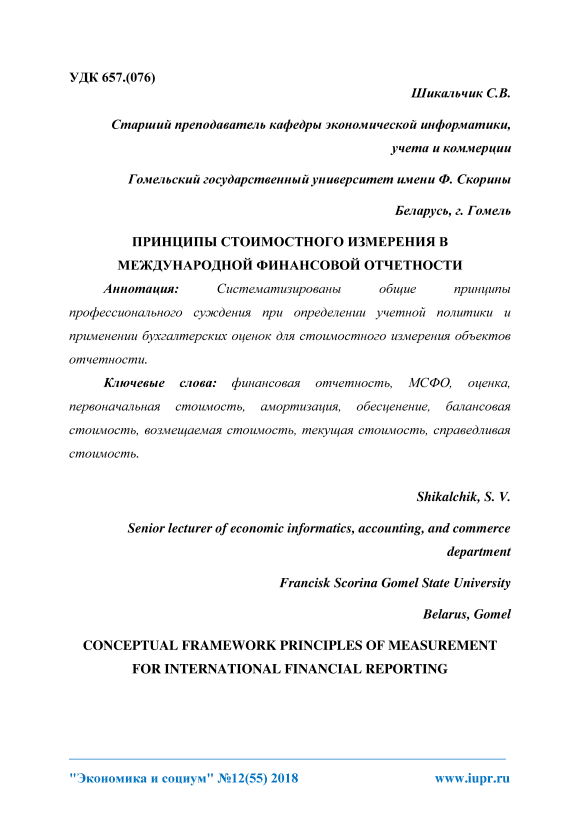 УДК 657.(076)

Шикальчик С.В.

Старший преподаватель кафедры экономической информатики, учета и коммерции

Гомельский государственный университет имени Ф. Скорины

Беларусь, г. Гомель

ПРИНЦИПЫ СТОИМОСТНОГО ИЗМЕРЕНИЯ В МЕЖДУНАРОДНОЙ ФИНАНСОВОЙ ОТЧЕТНОСТИ

Аннотация: Систематизированы общие принципы профессионального суждения при определении учетной политики и применении бухгалтерских оценок для стоимостного измерения объектов отчетности.

Ключевые слова: финансовая отчетность, МСФО, оценка, первоначальная стоимость, амортизация, обесценение, балансовая стоимость, возмещаемая стоимость, текущая стоимость, справедливая стоимость.

Shikalchik, S. V.

Senior lecturer of economic informatics, accounting, and commerce department

Francisk Scorina Gomel State University

Belarus, Gomel

CONCEPTUAL FRAMEWORK PRINCIPLES OF MEASUREMENT FOR INTERNATIONAL FINANCIAL REPORTING

"Экономика и социум" №12(55) 2018

www.iupr.ru